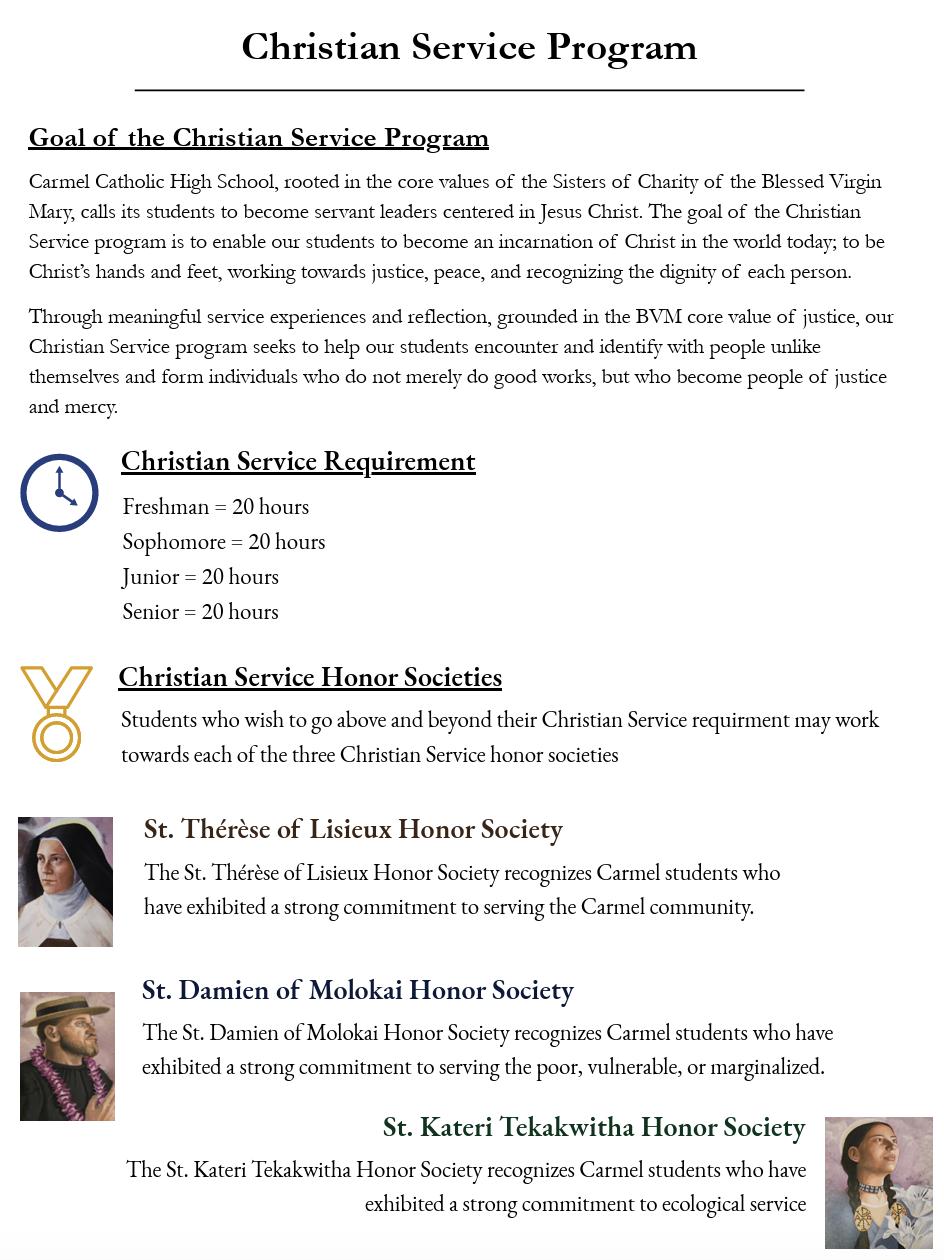 Christian Service Program

Goal of the Christian Service Program

Carmel Catholic High School, rooted in the core values of the Sisters of Charity of the Blessed Virgin Mary, calls its students to become servant leaders centered in Jesus Christ. The goal of the Christian Service program is to enable our students to become an incarnation of Christ in the world today; to be Christ's hands and feet, working towards justice, peace, and recognizing the dignity of each person.

Through meaningful service experiences and reflection, grounded in the BVM core value of justice, our Christian Service program seeks to help our students encounter and identify with people unlike themselves and form individuals who do not merely do good works, but who become people of justice and mercy.

Christian Service Requirement

Freshman = 20 hours
Sophomore = 20 hours
Junior = 20 hours
Senior = 20 hours

Christian Service Honor Societies

Students who wish to go above and beyond their Christian Service requirment may work towards each of the three Christian Service honor societies

St. Thérèse of Lisieux Honor Society

The St. Thérèse of Lisieux Honor Society recognizes Carmel students who have exhibited a strong commitment to serving the Carmel community.

St. Damien of Molokai Honor Society

The St. Damien of Molokai Honor Society recognizes Carmel students who have exhibited a strong commitment to serving the poor, vulnerable, or marginalized.

St. Kateri Tekakwitha Honor Society

The St. Kateri Tekakwitha Honor Society recognizes Carmel students who have exhibited a strong commitment to ecological service